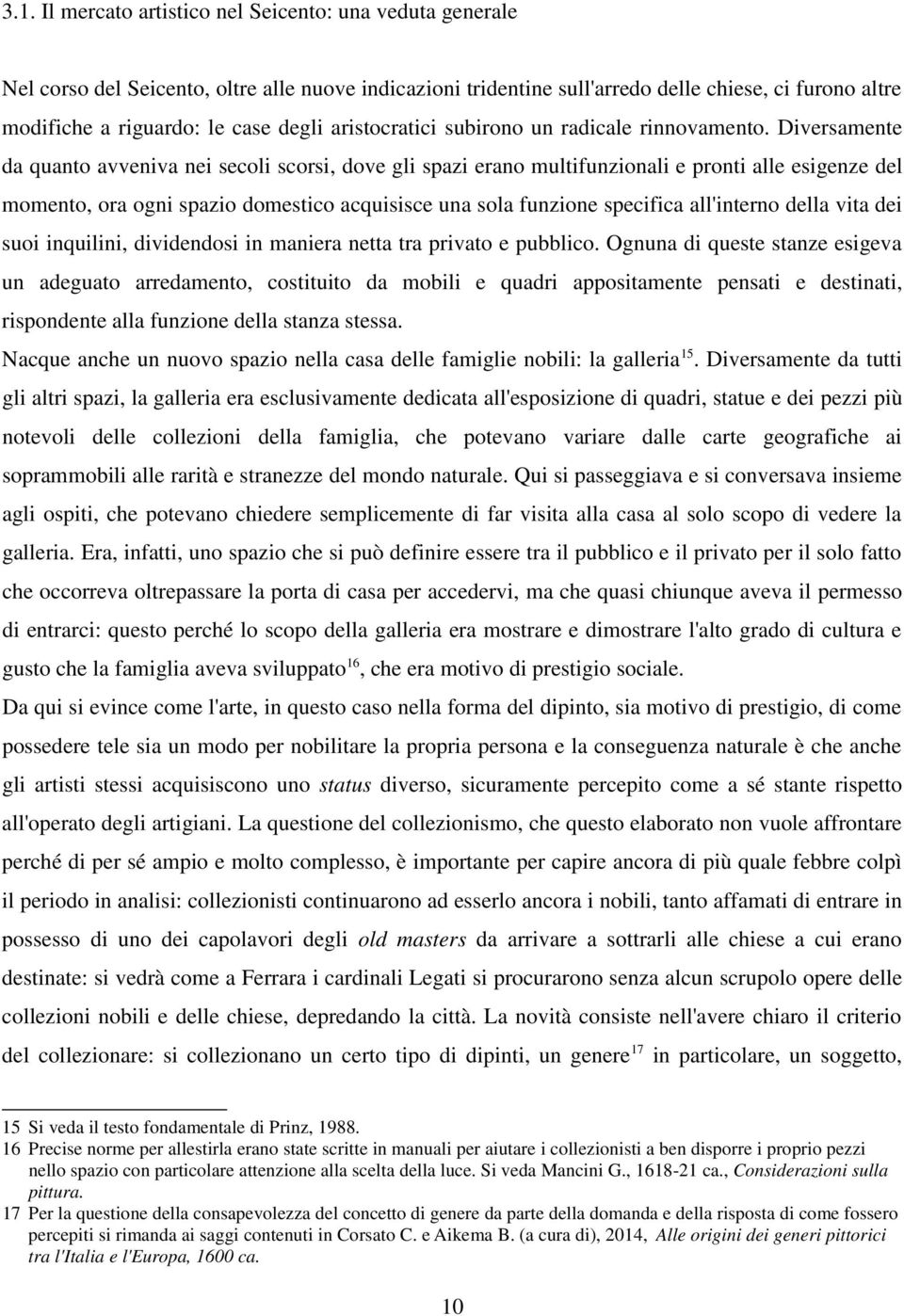 3.1. Il mercato artistico nel Seicento: una veduta generale

Nel corso del Seicento, oltre alle nuove indicazioni tridentine sull'arredo delle chiese, ci furono altre modifiche a riguardo: le case degli aristocratici subirono un radicale rinnovamento. Diversamente da quanto avveniva nei secoli scorsi, dove gli spazi erano multifunzionali e pronti alle esigenze del momento, ora ogni spazio domestico acquisisce una sola funzione specifica all'interno della vita dei suoi inquilini, dividendosi in maniera netta tra privato e pubblico. Ognuna di queste stanze esigeva un adeguato arredamento, costituito da mobili e quadri appositamente pensati e destinati, rispondente alla funzione della stanza stessa.

Nacque anche un nuovo spazio nella casa delle famiglie nobili: la galleria$^{15}$. Diversamente da tutti gli altri spazi, la galleria era esclusivamente dedicata all'esposizione di quadri, statue e dei pezzi più notevoli delle collezioni della famiglia, che potevano variare dalle carte geografiche ai soprammobili alle rarità e stranezze del mondo naturale. Qui si passeggiava e si conversava insieme agli ospiti, che potevano chiedere semplicemente di far visita alla casa al solo scopo di vedere la galleria. Era, infatti, uno spazio che si può definire essere tra il pubblico e il privato per il solo fatto che occorreva oltrepassare la porta di casa per accedervi, ma che quasi chiunque aveva il permesso di entrarci: questo perché lo scopo della galleria era mostrare e dimostrare l'alto grado di cultura e gusto che la famiglia aveva sviluppato$^{16}$, che era motivo di prestigio sociale.

Da qui si evince come l'arte, in questo caso nella forma del dipinto, sia motivo di prestigio, di come possedere tele sia un modo per nobilitare la propria persona e la conseguenza naturale è che anche gli artisti stessi acquisiscono uno status diverso, sicuramente percepito come a sé stante rispetto all'operato degli artigiani. La questione del collezionismo, che questo elaborato non vuole affrontare perché di per sé ampio e molto complesso, è importante per capire ancora di più quale febbre colpì il periodo in analisi: collezionisti continuarono ad esserlo ancora i nobili, tanto affamati di entrare in possesso di uno dei capolavori degli old masters da arrivare a sottrarli alle chiese a cui erano destinate: si vedrà come a Ferrara i cardinali Legati si procurarono senza alcun scrupolo opere delle collezioni nobili e delle chiese, depredando la città. La novità consiste nell'avere chiaro il criterio del collezionare: si collezionano un certo tipo di dipinti, un genere$^{17}$ in particolare, un soggetto,

15 Si veda il testo fondamentale di Prinz, 1988.
16 Precise norme per allestirla erano state scritte in manuali per aiutare i collezionisti a ben disporre i proprio pezzi nello spazio con particolare attenzione alla scelta della luce. Si veda Mancini G., 1618-21 ca., Considerazioni sulla pittura.
17 Per la questione della consapevolezza del concetto di genere da parte della domanda e della risposta di come fossero percepiti si rimanda ai saggi contenuti in Corsato C. e Aikema B. (a cura di), 2014, Alle origini dei generi pittorici tra l'Italia e l'Europa, 1600 ca.

10